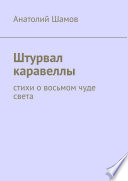 Анатолий Шамов

Штурвал каравеллы

стихи о восьмом чуде света